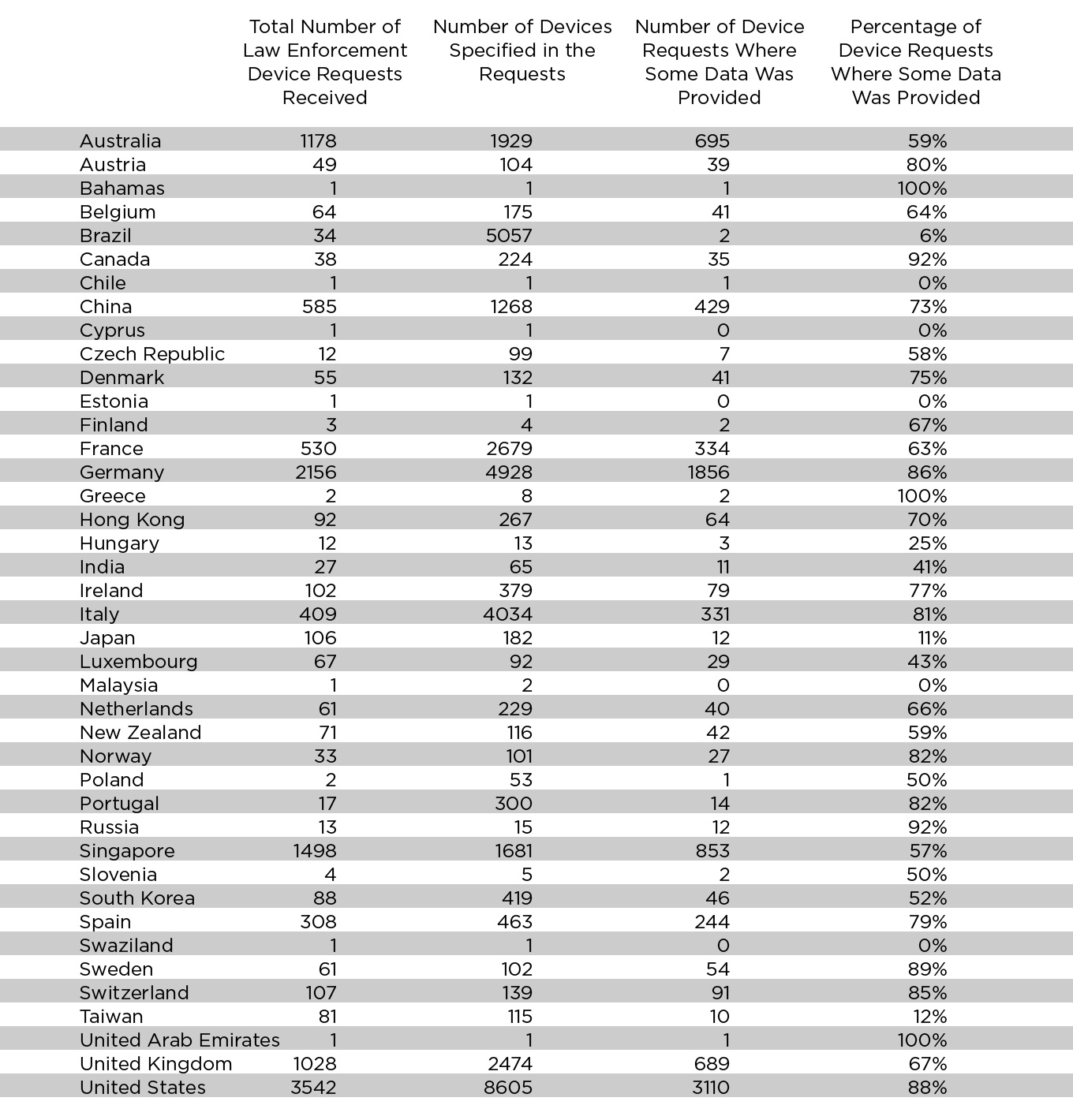 |  | Total Number of Law Enforcement Device Requests Received | Number of Devices Specified in the Requests | Number of Device Requests Where Some Data Was Provided | Percentage of Device Requests Where Some Data Was Provided |
|---|---|---|---|---|
| Australia | 1178 | 1929 | 695 | 59% |
| Austria | 49 | 104 | 39 | 80% |
| Bahamas | 1 | 1 | 1 | 100% |
| Belgium | 64 | 175 | 41 | 64% |
| Brazil | 34 | 5057 | 2 | 6% |
| Canada | 38 | 224 | 35 | 92% |
| Chile | 1 | 1 | 1 | 0% |
| China | 585 | 1268 | 429 | 73% |
| Cyprus | 1 | 1 | 0 | 0% |
| Czech Republic | 12 | 99 | 7 | 58% |
| Denmark | 55 | 132 | 41 | 75% |
| Estonia | 1 | 1 | 0 | 0% |
| Finland | 3 | 4 | 2 | 67% |
| France | 530 | 2679 | 334 | 63% |
| Germany | 2156 | 4928 | 1856 | 86% |
| Greece | 2 | 8 | 2 | 100% |
| Hong Kong | 92 | 267 | 64 | 70% |
| Hungary | 12 | 13 | 3 | 25% |
| India | 27 | 65 | 11 | 41% |
| Ireland | 102 | 379 | 79 | 77% |
| Italy | 409 | 4034 | 331 | 81% |
| Japan | 106 | 182 | 12 | 11% |
| Luxembourg | 67 | 92 | 29 | 43% |
| Malaysia | 1 | 2 | 0 | 0% |
| Netherlands | 61 | 229 | 40 | 66% |
| New Zealand | 71 | 116 | 42 | 59% |
| Norway | 33 | 101 | 27 | 82% |
| Poland | 2 | 53 | 1 | 50% |
| Portugal | 17 | 300 | 14 | 82% |
| Russia | 13 | 15 | 12 | 92% |
| Singapore | 1498 | 1681 | 853 | 57% |
| Slovenia | 4 | 5 | 2 | 50% |
| South Korea | 88 | 419 | 46 | 52% |
| Spain | 308 | 463 | 244 | 79% |
| Swaziland | 1 | 1 | 0 | 0% |
| Sweden | 61 | 102 | 54 | 89% |
| Switzerland | 107 | 139 | 91 | 85% |
| Taiwan | 81 | 115 | 10 | 12% |
| United Arab Emirates | 1 | 1 | 1 | 100% |
| United Kingdom | 1028 | 2474 | 689 | 67% |
| United States | 3542 | 8605 | 3110 | 88% |